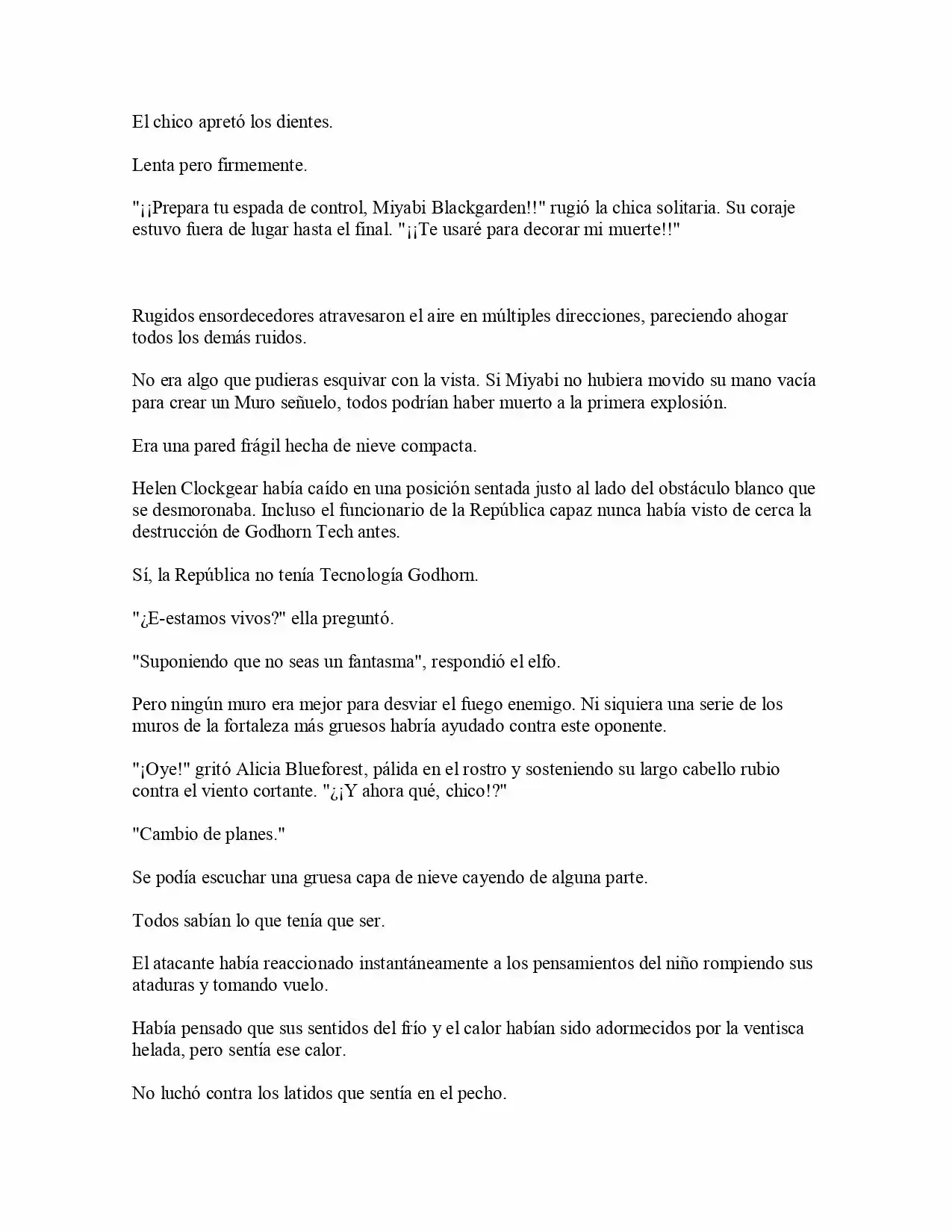 El chico apretó los dientes.

Lenta pero firmemente.

"¡¡Prepara tu espada de control, Miyabi Blackgarden!!" rugió la chica solitaria. Su coraje estuvo fuera de lugar hasta el final. "¡¡Te usaré para decorar mi muerte!!"

Rugidos ensordecedores atravesaron el aire en múltiples direcciones, pareciendo ahogar todos los demás ruidos.

No era algo que pudieras esquivar con la vista. Si Miyabi no hubiera movido su mano vacía para crear un Muro señuelo, todos podrían haber muerto a la primera explosión.

Era una pared frágil hecha de nieve compacta.

Helen Clockgear había caído en una posición sentada justo al lado del obstáculo blanco que se desmoronaba. Incluso el funcionario de la República capaz nunca había visto de cerca la destrucción de Godhorn Tech antes.

Sí, la República no tenía Tecnología Godhorn.

"¿E-estamos vivos?" ella preguntó.

"Suponiendo que no seas un fantasma", respondió el elfo.

Pero ningún muro era mejor para desviar el fuego enemigo. Ni siquiera una serie de los muros de la fortaleza más gruesos habría ayudado contra este oponente.

"¡Oye!" gritó Alicia Blueforest, pálida en el rostro y sosteniendo su largo cabello rubio contra el viento cortante. "¿¡Y ahora qué, chico!?"

"Cambio de planes."

Se podía escuchar una gruesa capa de nieve cayendo de alguna parte.

Todos sabían lo que tenía que ser.

El atacante había reaccionado instantáneamente a los pensamientos del niño rompiendo sus ataduras y tomando vuelo.

Había pensado que sus sentidos del frío y el calor habían sido adormecidos por la ventisca helada, pero sentía ese calor.

No luchó contra los latidos que sentía en el pecho.